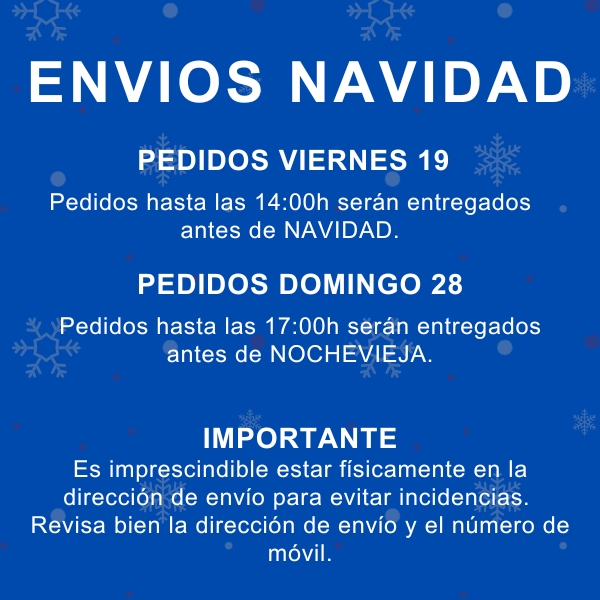 ENVIOS NAVIDAD

PEDIDOS VIERNES 19

Pedidos hasta las 14:00h serán entregados antes de NAVIDAD.

PEDIDOS DOMINGO 28

Pedidos hasta las 17:00h serán entregados antes de NOCHEVIEJA.

IMPORTANTE

Es imprescindible estar físicamente en la dirección de envío para evitar incidencias. Revisa bien la dirección de envío y el número de móvil.